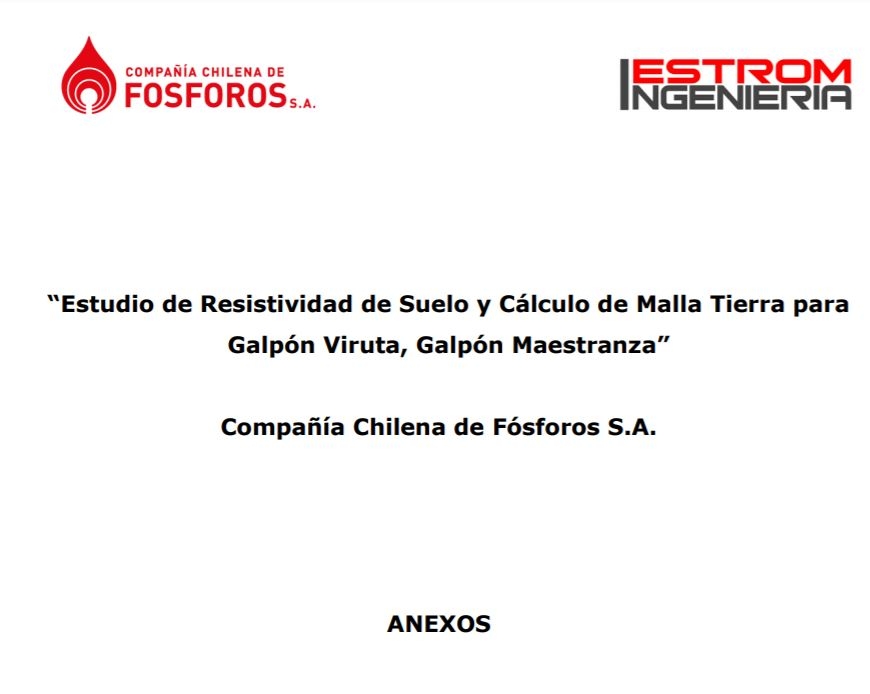 COMPAÑÍA CHILENA DE
FOSFOROS S.A.

ESTROM
INGENIERIA

"Estudio de Resistividad de Suelo y Cálculo de Malla Tierra para Galpón Viruta, Galpón Maestranza"

Compañía Chilena de Fósforos S.A.

ANEXOS